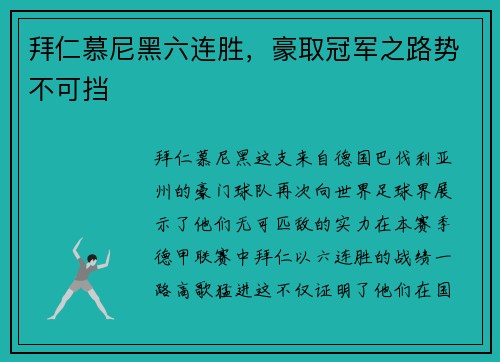 拜仁慕尼黑六连胜，豪取冠军之路势不可挡

拜仁慕尼黑这支来自德国巴伐利亚州的豪门球队再次向世界足球界展示了他们无可匹敌的实力在本赛季德甲联赛中拜仁以六连胜的战绩一路高歌猛进这不仅证明了他们在国